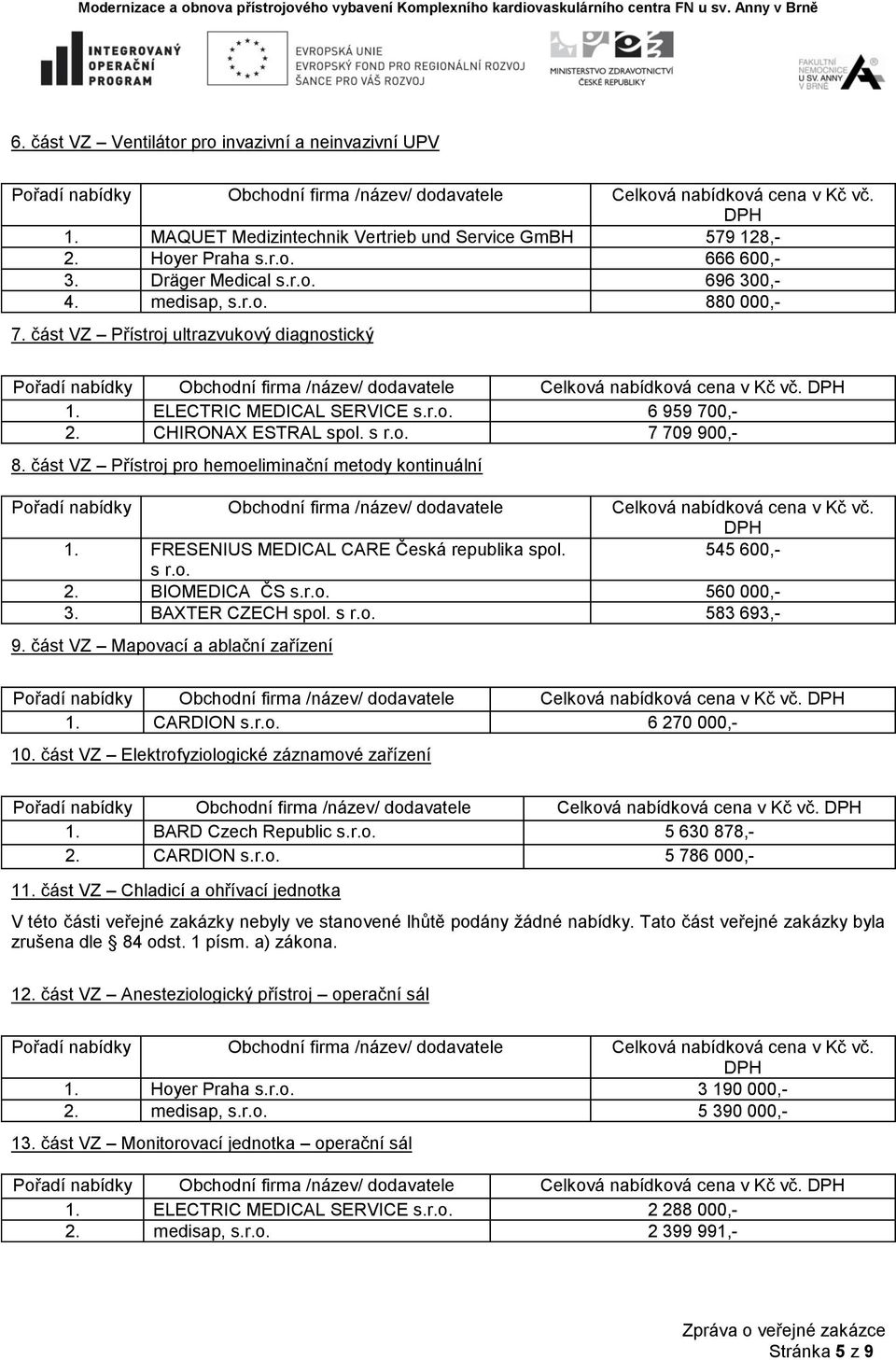 Modernizace a obnova přístrojového vybavení Komplexního kardiovaskulárního centra FN u sv. Anny v Brně

INTEGROVANÝ OPERAČNÍ PROGRAM

EVROPSKÁ UNIE
EVROPSKÝ FOND PRO REGIONÁLNÍ ROZVOJ
ŠANCE PRO VÁŠ ROZVOJ

MINISTERSTVO ZDRAVOTNICTVÍ ČESKÉ REPUBLIKY

FAKULTNÍ NEMOCNICE U SV. ANNY V BRNĚ

6. část VZ – Ventilátor pro invazivní a neinvazivní UPV

| Pořadí nabídky | Obchodní firma /název/ dodavatele | Celková nabídková cena v Kč vč. DPH |
|---|---|---|
| 1. | MAQUET Medizintechnik Vertrieb und Service GmBH | 579 128,- |
| 2. | Hoyer Praha s.r.o. | 666 600,- |
| 3. | Dräger Medical s.r.o. | 696 300,- |
| 4. | medisap, s.r.o. | 880 000,- |

7. část VZ – Přístroj ultrazvukový diagnostický

| Pořadí nabídky | Obchodní firma /název/ dodavatele | Celková nabídková cena v Kč vč. DPH |
|---|---|---|
| 1. | ELECTRIC MEDICAL SERVICE s.r.o. | 6 959 700,- |
| 2. | CHIRONAX ESTRAL spol. s r.o. | 7 709 900,- |

8. část VZ – Přístroj pro hemoeliminační metody kontinuální

| Pořadí nabídky | Obchodní firma /název/ dodavatele | Celková nabídková cena v Kč vč. DPH |
|---|---|---|
| 1. | FRESENIUS MEDICAL CARE Česká republika spol. s r.o. | 545 600,- |
| 2. | BIOMEDICA ČS s.r.o. | 560 000,- |
| 3. | BAXTER CZECH spol. s r.o. | 583 693,- |

9. část VZ – Mapovací a ablační zařízení

| Pořadí nabídky | Obchodní firma /název/ dodavatele | Celková nabídková cena v Kč vč. DPH |
|---|---|---|
| 1. | CARDION s.r.o. | 6 270 000,- |

10. část VZ – Elektrofyziologické záznamové zařízení

| Pořadí nabídky | Obchodní firma /název/ dodavatele | Celková nabídková cena v Kč vč. DPH |
|---|---|---|
| 1. | BARD Czech Republic s.r.o. | 5 630 878,- |
| 2. | CARDION s.r.o. | 5 786 000,- |

11. část VZ – Chladicí a ohřívací jednotka

V této části veřejné zakázky nebyly ve stanovené lhůtě podány žádné nabídky. Tato část veřejné zakázky byla zrušena dle § 84 odst. 1 písm. a) zákona.

12. část VZ – Anesteziologický přístroj – operační sál

| Pořadí nabídky | Obchodní firma /název/ dodavatele | Celková nabídková cena v Kč vč. DPH |
|---|---|---|
| 1. | Hoyer Praha s.r.o. | 3 190 000,- |
| 2. | medisap, s.r.o. | 5 390 000,- |

13. část VZ – Monitorovací jednotka – operační sál

| Pořadí nabídky | Obchodní firma /název/ dodavatele | Celková nabídková cena v Kč vč. DPH |
|---|---|---|
| 1. | ELECTRIC MEDICAL SERVICE s.r.o. | 2 288 000,- |
| 2. | medisap, s.r.o. | 2 399 991,- |

Zpráva o veřejné zakázce
Stránka 5 z 9